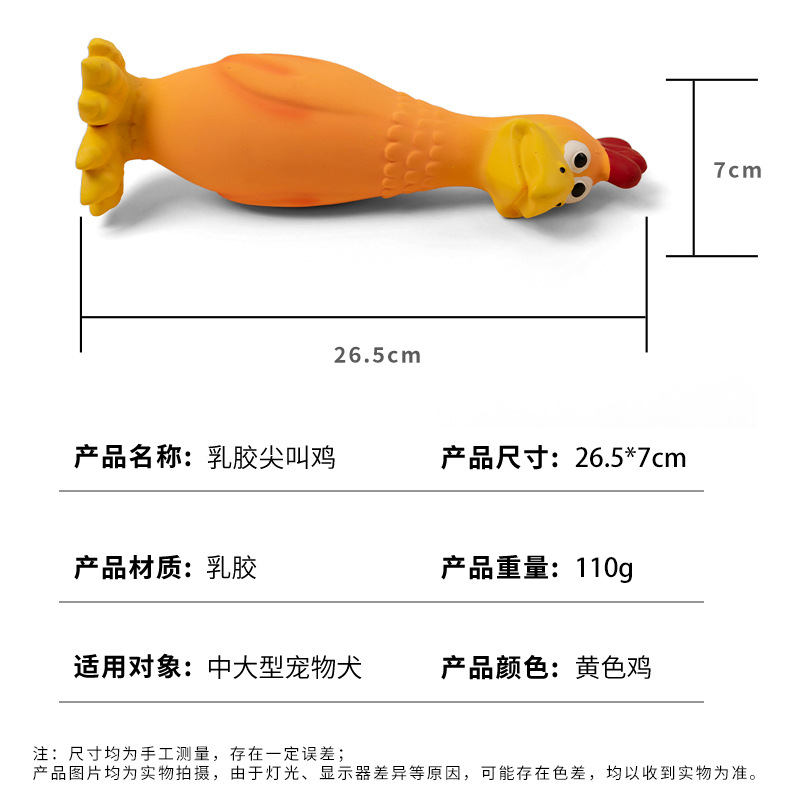 7cm

26.5cm

产品名称：乳胶尖叫鸡 产品尺寸：26.5*7cm

产品材质：乳胶 产品重量：110g

适用对象：中大型宠物犬 产品颜色：黄色鸡

注：尺寸均为手工测量，存在一定误差；
产品图片均为实物拍摄，由于灯光、显示器差异等原因，可能存在色差，均以收到实物为准。